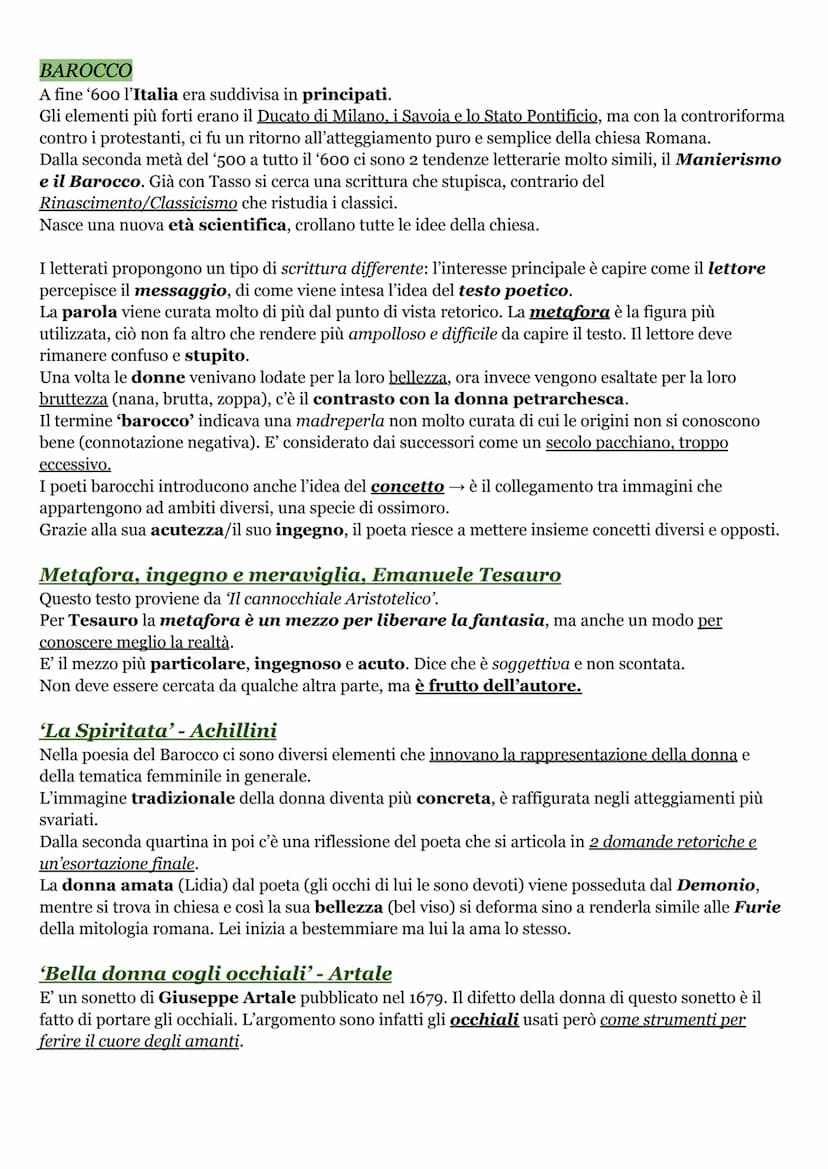 BAROCCO

A fine '600 l'Italia era suddivisa in principati.
Gli elementi più forti erano il Ducato di Milano, i Savoia e lo Stato Pontificio, ma con la controriforma contro i protestanti, ci fu un ritorno all'atteggiamento puro e semplice della chiesa Romana.
Dalla seconda metà del '500 a tutto il '600 ci sono 2 tendenze letterarie molto simili, il Manierismo e il Barocco. Già con Tasso si cerca una scrittura che stupisca, contrario del Rinascimento/Classicismo che ristudia i classici.
Nasce una nuova età scientifica, crollano tutte le idee della chiesa.

I letterati propongono un tipo di scrittura differente: l'interesse principale è capire come il lettore percepisce il messaggio, di come viene intesa l'idea del testo poetico.
La parola viene curata molto di più dal punto di vista retorico. La metafora è la figura più utilizzata, ciò non fa altro che rendere più ampolloso e difficile da capire il testo. Il lettore deve rimanere confuso e stupito.
Una volta le donne venivano lodate per la loro bellezza, ora invece vengono esaltate per la loro bruttezza (nana, brutta, zoppa), c'è il contrasto con la donna petrarchesca.
Il termine 'barocco' indicava una madreperla non molto curata di cui le origini non si conoscono bene (connotazione negativa). E' considerato dai successori come un secolo pacchiano, troppo eccessivo.
I poeti barocchi introducono anche l'idea del concetto → è il collegamento tra immagini che appartengono ad ambiti diversi, una specie di ossimoro.
Grazie alla sua acutezza/il suo ingegno, il poeta riesce a mettere insieme concetti diversi e opposti.

Metafora, ingegno e meraviglia, Emanuele Tesauro

Questo testo proviene da 'Il cannocchiale Aristotelico'.
Per Tesauro la metafora è un mezzo per liberare la fantasia, ma anche un modo per conoscere meglio la realtà.
E' il mezzo più particolare, ingegnoso e acuto. Dice che è soggettiva e non scontata.
Non deve essere cercata da qualche altra parte, ma è frutto dell'autore.

'La Spiritata' - Achillini

Nella poesia del Barocco ci sono diversi elementi che innovano la rappresentazione della donna e della tematica femminile in generale.
L'immagine tradizionale della donna diventa più concreta, è raffigurata negli atteggiamenti più svariati.
Dalla seconda quartina in poi c'è una riflessione del poeta che si articola in 2 domande retoriche e un'esortazione finale.
La donna amata (Lidia) dal poeta (gli occhi di lui le sono devoti) viene posseduta dal Demonio, mentre si trova in chiesa e così la sua bellezza (bel viso) si deforma sino a renderla simile alle Furie della mitologia romana. Lei inizia a bestemmiare ma lui la ama lo stesso.

'Bella donna cogli occhiali' - Artale

E' un sonetto di Giuseppe Artale pubblicato nel 1679. Il difetto della donna di questo sonetto è il fatto di portare gli occhiali. L'argomento sono infatti gli occhiali usati però come strumenti per ferire il cuore degli amanti.